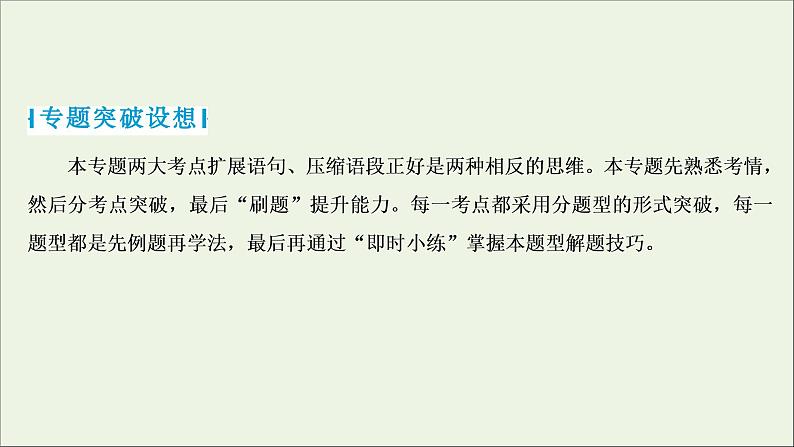 专题突破设想

本专题两大考点扩展语句、压缩语段正好是两种相反的思维。本专题先熟悉考情，然后分考点突破，最后“刷题”提升能力。每一考点都采用分题型的形式突破，每一题型都是先例题再学法，最后再通过“即时小练”掌握本题型解题技巧。